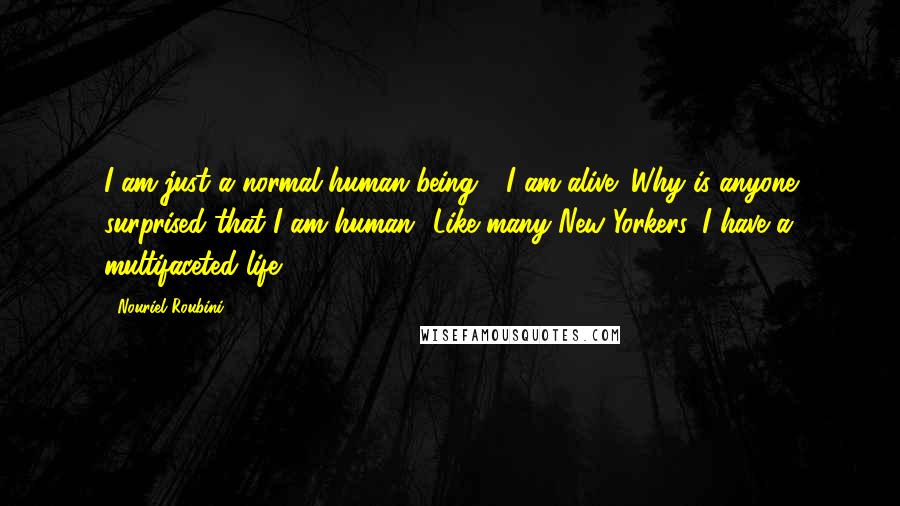 I am just a normal human being ... I am alive. Why is anyone surprised that I am human? Like many New Yorkers, I have a multifaceted life.

- Nouriel Roubini

WISEFAMOUSQUOTES.COM